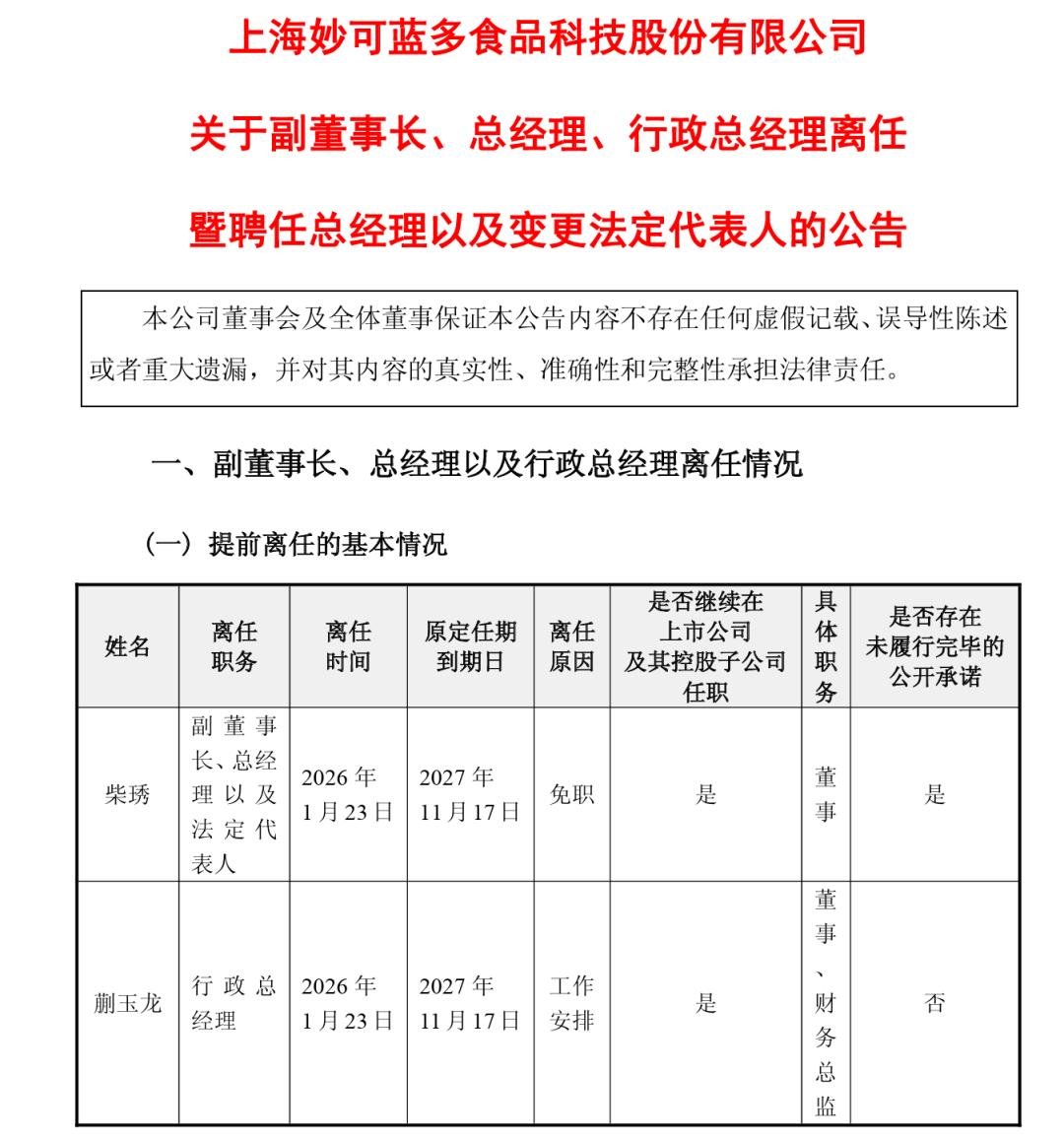 上海妙可蓝多食品科技股份有限公司

关于副董事长、总经理、行政总经理离任

暨聘任总经理以及变更法定代表人的公告

本公司董事会及全体董事保证本公告内容不存在任何虚假记载、误导性陈述或者重大遗漏，并对其内容的真实性、准确性和完整性承担法律责任。

一、副董事长、总经理以及行政总经理离任情况

（一）提前离任的基本情况

| 姓名 | 离任职务 | 离任时间 | 原定任期到期日 | 离任原因 | 是否继续在上市公司及其控股子公司任职 | 具体职务 | 是否存在未履行完毕的公开承诺 |
|---|---|---|---|---|---|---|---|
| 柴琇 | 副董事长、总经理以及法定代表人 | 2026年1月23日 | 2027年11月17日 | 免职 | 是 | 董事 | 是 |
| 蒯玉龙 | 行政总经理 | 2026年1月23日 | 2027年11月17日 | 工作安排 | 是 | 董事、财务总监 | 否 |